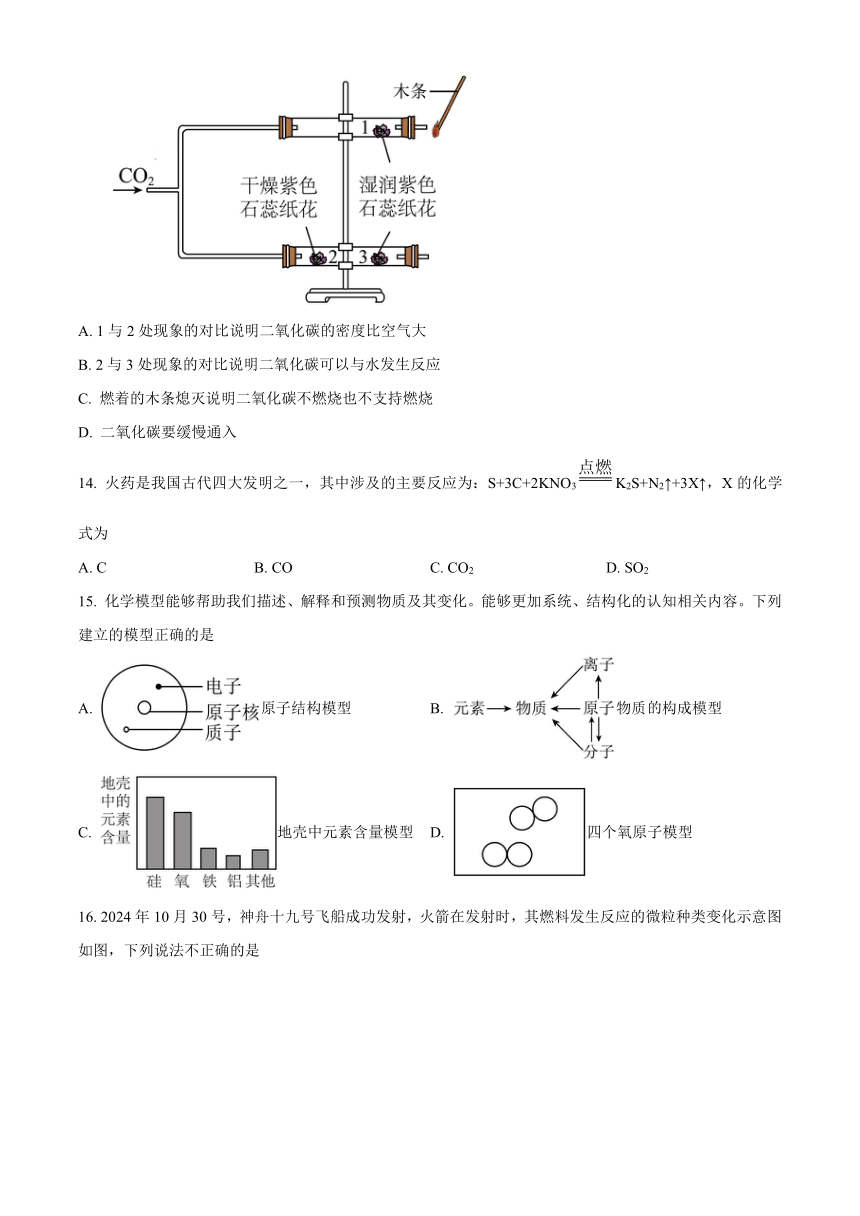 木条
$CO_2$
1
干燥紫色石蕊纸花
湿润紫色石蕊纸花
2
3

A. 1 与 2 处现象的对比说明二氧化碳的密度比空气大

B. 2 与 3 处现象的对比说明二氧化碳可以与水发生反应

C. 燃着的木条熄灭说明二氧化碳不燃烧也不支持燃烧

D. 二氧化碳要缓慢通入

14. 火药是我国古代四大发明之一，其中涉及的主要反应为：$S+3C+2KNO_3 \xlongequal{点燃} K_2S+N_2\uparrow+3X\uparrow$，X 的化学式为

A. C　　B. CO　　C. $CO_2$　　D. $SO_2$

15. 化学模型能够帮助我们描述、解释和预测物质及其变化。能够更加系统、结构化的认知相关内容。下列建立的模型正确的是

A. 电子 原子核 质子 原子结构模型

B. 元素 物质 离子 原子 分子 物质的构成模型

C. 地壳中的元素含量 硅 氧 铁 铝 其他 地壳中元素含量模型

D. 四个氧原子模型

16. 2024 年 10 月 30 号，神舟十九号飞船成功发射，火箭在发射时，其燃料发生反应的微粒种类变化示意图如图，下列说法不正确的是